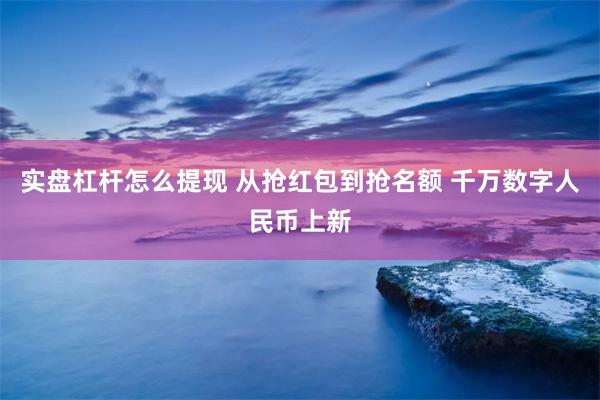 实盘杠杆怎么提现 从抢红包到抢名额 千万数字人民币上新